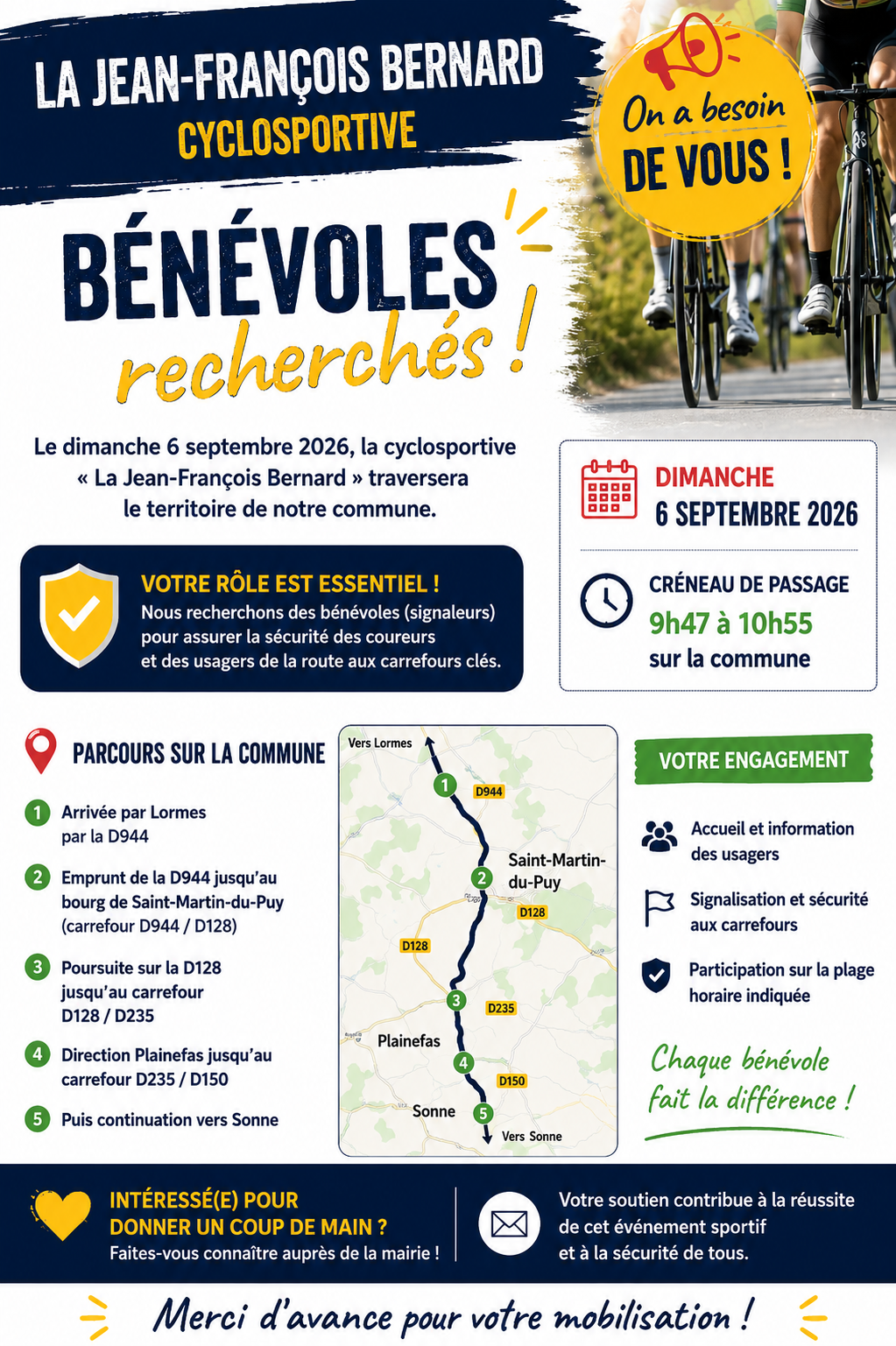 LA JEAN-FRANÇOIS BERNARD
CYCLOSPORTIVE

On a besoin
DE VOUS !

BÉNÉVOLES
recherchés !

Le dimanche 6 septembre 2026, la cyclosportive « La Jean-François Bernard » traversera le territoire de notre commune.

VOTRE RÔLE EST ESSENTIEL !
Nous recherchons des bénévoles (signaleurs) pour assurer la sécurité des coureurs et des usagers de la route aux carrefours clés.

DIMANCHE
6 SEPTEMBRE 2026

CRÉNEAU DE PASSAGE
9h47 à 10h55
sur la commune

PARCOURS SUR LA COMMUNE

1 Arrivée par Lormes par la D944

2 Emprunt de la D944 jusqu'au bourg de Saint-Martin-du-Puy (carrefour D944 / D128)

3 Poursuite sur la D128 jusqu'au carrefour D128 / D235

4 Direction Plainefas jusqu'au carrefour D235 / D150

5 Puis continuation vers Sonne

Vers Lormes
1
D944
Saint-Martin-du-Puy
2
D128
D128
3
D235
Plainefas
4
D150
Sonne
5
Vers Sonne

VOTRE ENGAGEMENT

Accueil et information des usagers

Signalisation et sécurité aux carrefours

Participation sur la plage horaire indiquée

Chaque bénévole fait la différence !

INTÉRESSÉ(E) POUR DONNER UN COUP DE MAIN ?
Faites-vous connaître auprès de la mairie !

Votre soutien contribue à la réussite de cet événement sportif et à la sécurité de tous.

Merci d'avance pour votre mobilisation !